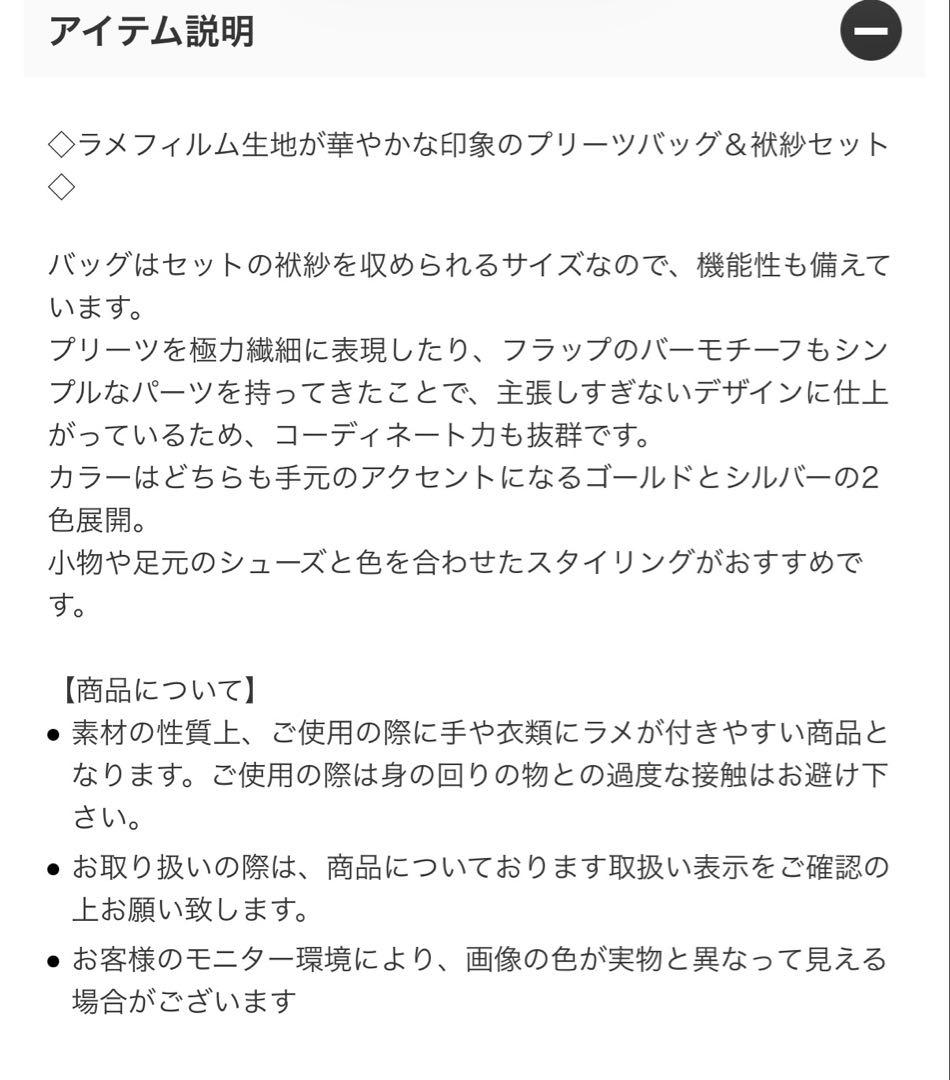 アイテム説明

◇ラメフィルム生地が華やかな印象のプリーツバッグ＆袱紗セット◇

バッグはセットの袱紗を収められるサイズなので、機能性も備えています。
プリーツを極力繊細に表現したり、フラップのバーモチーフもシンプルなパーツを持ってきたことで、主張しすぎないデザインに仕上がっているため、コーディネート力も抜群です。
カラーはどちらも手元のアクセントになるゴールドとシルバーの2色展開。
小物や足元のシューズと色を合わせたスタイリングがおすすめです。

【商品について】
● 素材の性質上、ご使用の際に手や衣類にラメが付きやすい商品となります。ご使用の際は身の回りの物との過度な接触はお避け下さい。
● お取り扱いの際は、商品についております取扱い表示をご確認の上お願い致します。
● お客様のモニター環境により、画像の色が実物と異なって見える場合がございます